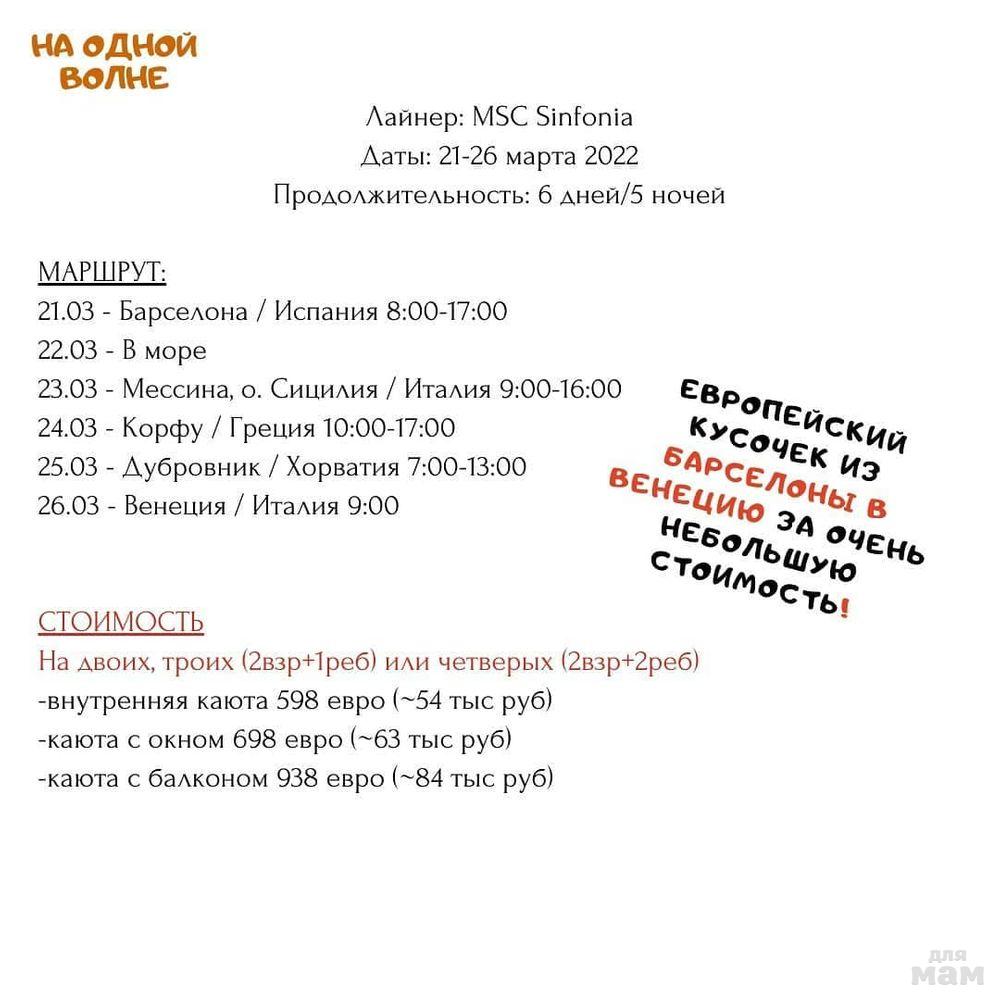 НА ОДНОЙ ВОЛНЕ

Лайнер: MSC Sinfonia
Даты: 21-26 марта 2022
Продолжительность: 6 дней/5 ночей

МАРШРУТ:
21.03 - Барселона / Испания 8:00-17:00
22.03 - В море
23.03 - Мессина, о. Сицилия / Италия 9:00-16:00
24.03 - Корфу / Греция 10:00-17:00
25.03 - Дубровник / Хорватия 7:00-13:00
26.03 - Венеция / Италия 9:00

ЕВРОПЕЙСКИЙ КУСОЧЕК ИЗ БАРСЕЛОНЫ В ВЕНЕЦИЮ ЗА ОЧЕНЬ НЕБОЛЬШУЮ СТОИМОСТЬ!

СТОИМОСТЬ
На двоих, троих (2взр+1реб) или четверых (2взр+2реб)
-внутренняя каюта 598 евро (~54 тыс руб)
-каюта с окном 698 евро (~63 тыс руб)
-каюта с балконом 938 евро (~84 тыс руб)

для мам